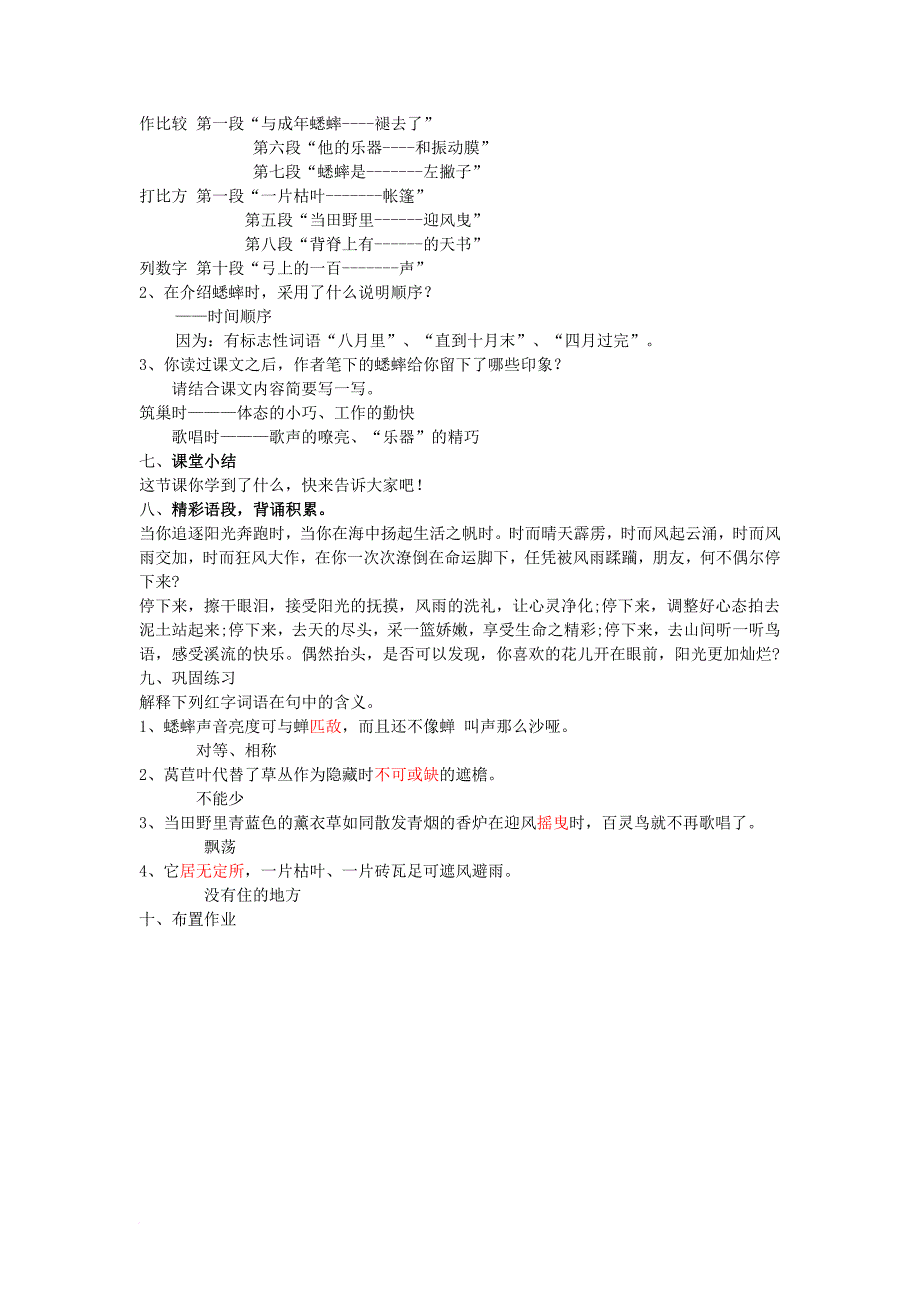 作比较 第一段“与成年蟋蟀----褪去了”
第六段“他的乐器----和振动膜”
第七段“蟋蟀是-------左撇子”
打比方 第一段“一片枯叶-------帐篷”
第五段“当田野里------迎风曳”
第八段“背脊上有------的天书”
列数字 第十段“弓上的一百-------声”
2、在介绍蟋蟀时，采用了什么说明顺序？
——时间顺序
因为：有标志性词语“八月里”、“直到十月末”、“四月过完”。
3、你读过课文之后，作者笔下的蟋蟀给你留下了哪些印象？
请结合课文内容简要写一写。
筑巢时———体态的小巧、工作的勤快
歌唱时———歌声的嘹亮、“乐器”的精巧
七、课堂小结
这节课你学到了什么，快来告诉大家吧！
八、精彩语段，背诵积累。
当你追逐阳光奔跑时，当你在海中扬起生活之帆时。时而晴天霹雳，时而风起云涌，时而风雨交加，时而狂风大作，在你一次次潦倒在命运脚下，任凭被风雨蹂躏，朋友，何不偶尔停下来？
停下来，擦干眼泪，接受阳光的抚摸，风雨的洗礼，让心灵净化;停下来，调整好心态拍去泥土站起来;停下来，去天的尽头，采一篮娇嫩，享受生命之精彩;停下来，去山间听一听鸟语，感受溪流的快乐。偶然抬头，是否可以发现，你喜欢的花儿开在眼前，阳光更加灿烂?
九、巩固练习
解释下列红字词语在句中的含义。
1、蟋蟀声音亮度可与蝉匹敌，而且还不像蝉 叫声那么沙哑。
对等、相称
2、莴苣叶代替了草丛作为隐藏时不可或缺的遮檐。
不能少
3、当田野里青蓝色的薰衣草如同散发青烟的香炉在迎风摇曳时，百灵鸟就不再歌唱了。
飘荡
4、它居无定所，一片枯叶、一片砖瓦足可遮风避雨。
没有住的地方
十、布置作业